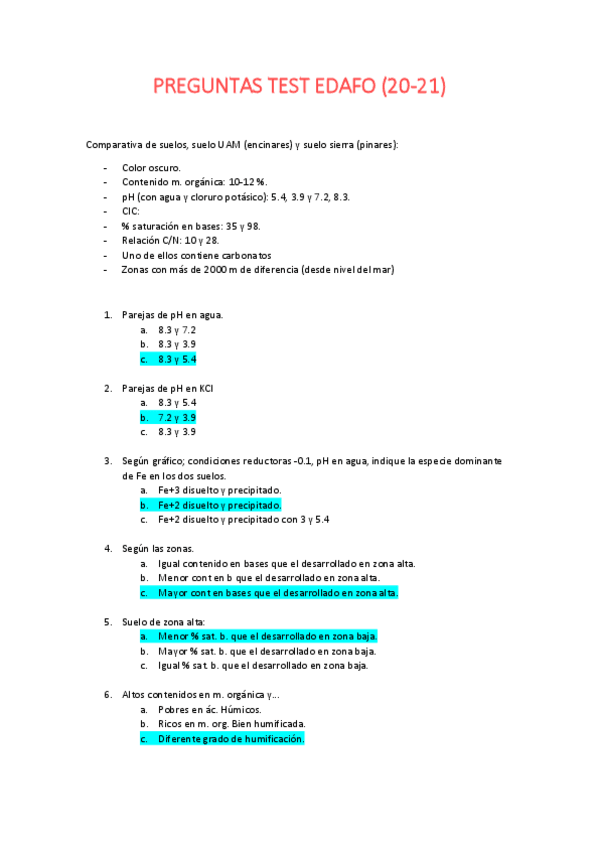 PREGUNTAS TEST EDAFO (20-21)

Comparativa de suelos, suelo UAM (encinares) y suelo sierra (pinares):

- Color oscuro.
- Contenido m. orgánica: 10-12 %.
- pH (con agua y cloruro potásico): 5.4, 3.9 y 7.2, 8.3.
- CIC:
- % saturación en bases: 35 y 98.
- Relación C/N: 10 y 28.
- Uno de ellos contiene carbonatos
- Zonas con más de 2000 m de diferencia (desde nivel del mar)

1. Parejas de pH en agua.
a. 8.3 y 7.2
b. 8.3 y 3.9
c. 8.3 y 5.4

2. Parejas de pH en KCl
a. 8.3 y 5.4
b. 7.2 y 3.9
c. 8.3 y 3.9

3. Según gráfico; condiciones reductoras -0.1, pH en agua, indique la especie dominante de Fe en los dos suelos.
a. Fe+3 disuelto y precipitado.
b. Fe+2 disuelto y precipitado.
c. Fe+2 disuelto y precipitado con 3 y 5.4

4. Según las zonas.
a. Igual contenido en bases que el desarrollado en zona alta.
b. Menor cont en b que el desarrollado en zona alta.
c. Mayor cont en bases que el desarrollado en zona alta.

5. Suelo de zona alta:
a. Menor % sat. b. que el desarrollado en zona baja.
b. Mayor % sat. b. que el desarrollado en zona baja.
c. Igual % sat. b. que el desarrollado en zona baja.

6. Altos contenidos en m. orgánica y...
a. Pobres en ác. Húmicos.
b. Ricos en m. org. Bien humificada.
c. Diferente grado de humificación.